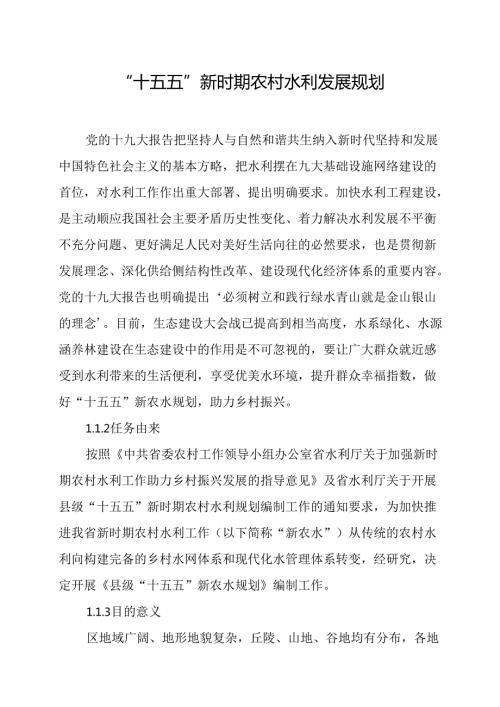 “十五五”新时期农村水利发展规划

党的十九大报告把坚持人与自然和谐共生纳入新时代坚持和发展中国特色社会主义的基本方略，把水利摆在九大基础设施网络建设的首位，对水利工作作出重大部署、提出明确要求。加快水利工程建设，是主动顺应我国社会主要矛盾历史性变化、着力解决水利发展不平衡不充分问题、更好满足人民对美好生活向往的必然要求，也是贯彻新发展理念、深化供给侧结构性改革、建设现代化经济体系的重要内容。党的十九大报告也明确提出‘必须树立和践行绿水青山就是金山银山的理念’。目前，生态建设大会战已提高到相当高度，水系绿化、水源涵养林建设在生态建设中的作用是不可忽视的，要让广大群众就近感受到水利带来的生活便利，享受优美水环境，提升群众幸福指数，做好“十五五”新农水规划，助力乡村振兴。

1.1.2任务由来

按照《中共省委农村工作领导小组办公室省水利厅关于加强新时期农村水利工作助力乡村振兴发展的指导意见》及省水利厅关于开展县级“十五五”新时期农村水利规划编制工作的通知要求，为加快推进我省新时期农村水利工作（以下简称“新农水”）从传统的农村水利向构建完备的乡村水网体系和现代化水管理体系转变，经研究，决定开展《县级“十五五”新农水规划》编制工作。

1.1.3目的意义

区地域广阔、地形地貌复杂，丘陵、山地、谷地均有分布，各地